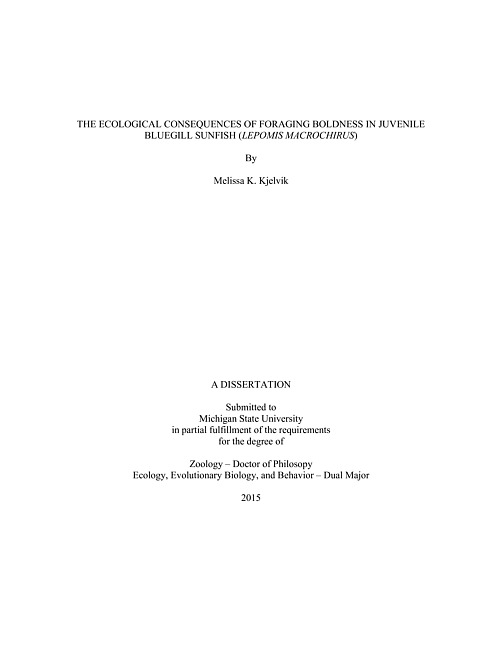 THE ECOLOGICAL CONSEQUENCES OF FORAGING BOLDNESS IN JUVENILE BLUEGILL SUNFISH (LEPOMIS MACROCHIRUS)

By

Melissa K. Kjelvik

A DISSERTATION

Submitted to
Michigan State University
in partial fulfillment of the requirements
for the degree of

Zoology – Doctor of Philosopy
Ecology, Evolutionary Biology, and Behavior – Dual Major

2015